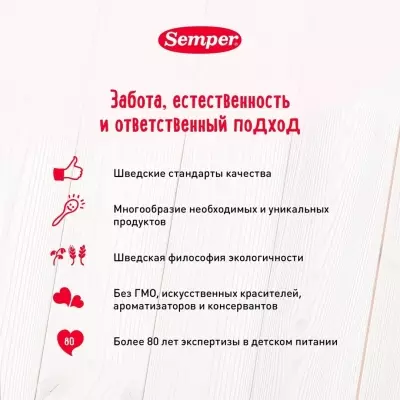 Semper

Забота, естественность и ответственный подход

Шведские стандарты качества

Многообразие необходимых и уникальных продуктов

Шведская философия экологичности

Без ГМО, искусственных красителей, ароматизаторов и консервантов

80

Более 80 лет экспертизы в детском питании